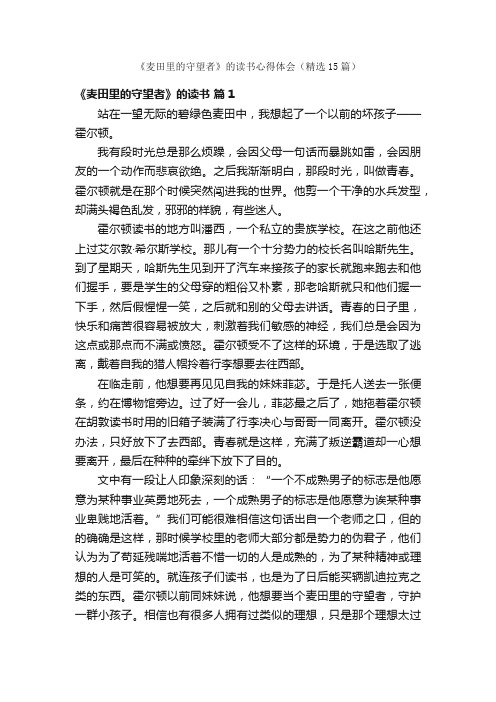 《麦田里的守望者》的读书心得体会（精选15篇）

《麦田里的守望者》的读书 篇1

站在一望无际的碧绿色麦田中，我想起了一个以前的坏孩子——霍尔顿。

我有段时光总是那么烦躁，会因父母一句话而暴跳如雷，会因朋友的一个动作而悲哀欲绝。之后我渐渐明白，那段时光，叫做青春。霍尔顿就是在那个时候突然闯进我的世界。他剪一个干净的水兵发型，却满头褐色乱发，邪邪的样貌，有些迷人。

霍尔顿读书的地方叫潘西，一个私立的贵族学校。在这之前他还上过艾尔敦·希尔斯学校。那儿有一个十分势力的校长名叫哈斯先生。到了星期天，哈斯先生见到开了汽车来接孩子的家长就跑来跑去和他们握手，要是学生的父母穿的粗俗又朴素，那老哈斯就只和他们握一下手，然后假惺惺一笑，之后就和别的父母去讲话。青春的日子里，快乐和痛苦很容易被放大，刺激着我们敏感的神经，我们总是会因为这点或那点而不满或愤怒。霍尔顿受不了这样的环境，于是选取了逃离，戴着自我的猎人帽拎着行李想要去往西部。

在临走前，他想要再见见自我的妹妹菲苾。于是托人送去一张便条，约在博物馆旁边。过了好一会儿，菲苾最之后了，她拖着霍尔顿在胡敦读书时用的旧箱子装满了行李决心与哥哥一同离开。霍尔顿没办法，只好放下了去西部。青春就是这样，充满了叛逆霸道却一心想要离开，最后在种种的牵绊下放下了目的。

文中有一段让人印象深刻的话：“一个不成熟男子的标志是他愿意为某种事业英勇地死去，一个成熟男子的标志是他愿意为诶某种事业卑贱地活着。”我们可能很难相信这句话出自一个老师之口，但的的确确是这样，那时候学校里的老师大部分都是势力的伪君子，他们认为为了苟延残喘地活着不惜一切的人是成熟的，为了某种精神或理想的人是可笑的。就连孩子们读书，也是为了日后能买辆凯迪拉克之类的东西。霍尔顿以前同妹妹说，他想要当个麦田里的守望者，守护一群小孩子。相信也有很多人拥有过类似的理想，只是那个理想太过